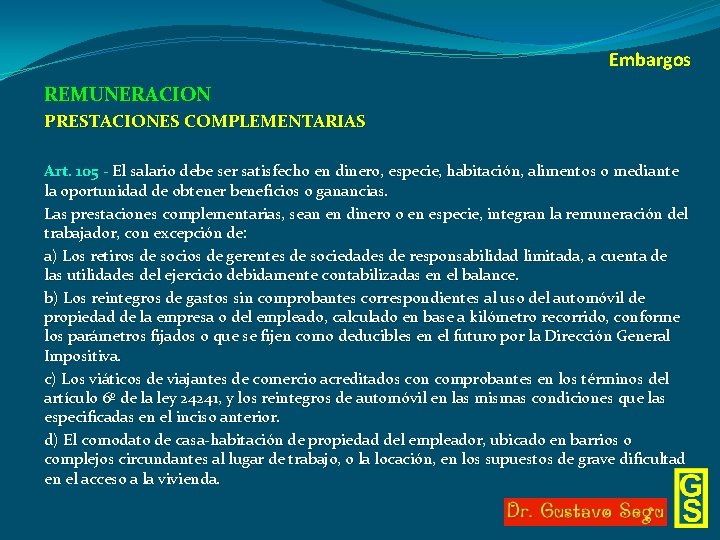 Embargos

REMUNERACION

PRESTACIONES COMPLEMENTARIAS

Art. 105 - El salario debe ser satisfecho en dinero, especie, habitación, alimentos o mediante la oportunidad de obtener beneficios o ganancias.

Las prestaciones complementarias, sean en dinero o en especie, integran la remuneración del trabajador, con excepción de:

a) Los retiros de socios de gerentes de sociedades de responsabilidad limitada, a cuenta de las utilidades del ejercicio debidamente contabilizadas en el balance.

b) Los reintegros de gastos sin comprobantes correspondientes al uso del automóvil de propiedad de la empresa o del empleado, calculado en base a kilómetro recorrido, conforme los parámetros fijados o que se fijen como deducibles en el futuro por la Dirección General Impositiva.

c) Los viáticos de viajantes de comercio acreditados con comprobantes en los términos del artículo 6º de la ley 24241, y los reintegros de automóvil en las mismas condiciones que las especificadas en el inciso anterior.

d) El comodato de casa-habitación de propiedad del empleador, ubicado en barrios o complejos circundantes al lugar de trabajo, o la locación, en los supuestos de grave dificultad en el acceso a la vivienda.

Dr. Gustavo Segu

GS